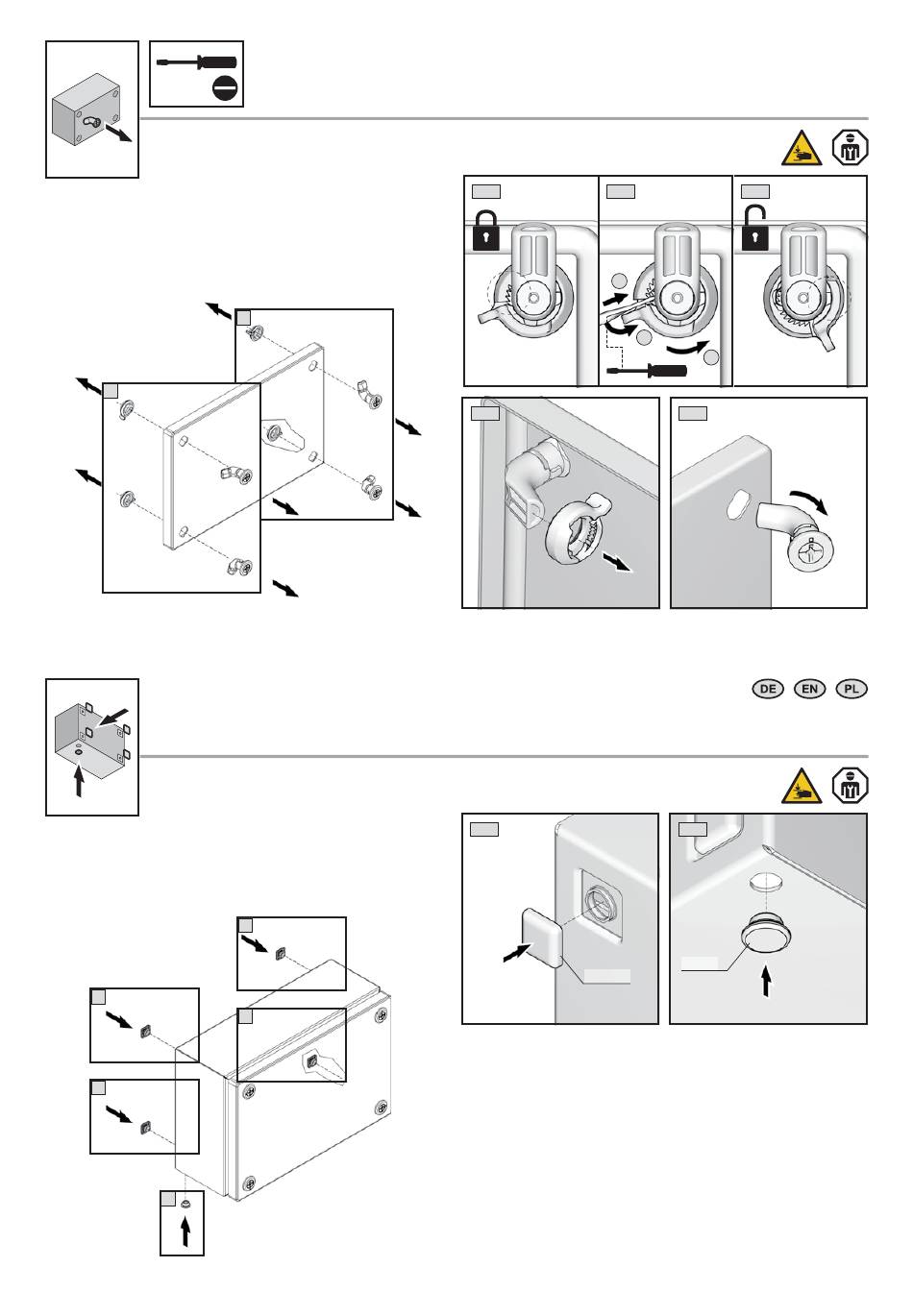 DE EN PL